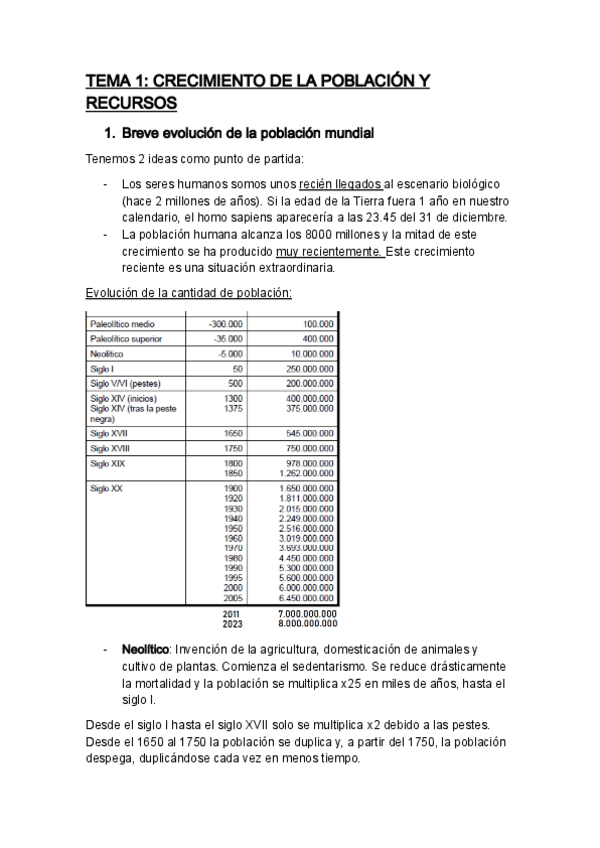 TEMA 1: CRECIMIENTO DE LA POBLACIÓN Y RECURSOS

1. Breve evolución de la población mundial

Tenemos 2 ideas como punto de partida:

- Los seres humanos somos unos recién llegados al escenario biológico (hace 2 millones de años). Si la edad de la Tierra fuera 1 año en nuestro calendario, el homo sapiens aparecería a las 23.45 del 31 de diciembre.
- La población humana alcanza los 8000 millones y la mitad de este crecimiento se ha producido muy recientemente. Este crecimiento reciente es una situación extraordinaria.

Evolución de la cantidad de población:

| | | |
|---|---|---|
| Paleolítico medio | -300.000 | 100.000 |
| Paleolítico superior | -35.000 | 400.000 |
| Neolítico | -5.000 | 10.000.000 |
| Siglo I | 50 | 250.000.000 |
| Siglo V/VI (pestes) | 500 | 200.000.000 |
| Siglo XIV (inicios) Siglo XIV (tras la peste negra) | 1300 1375 | 400.000.000 375.000.000 |
| Siglo XVII | 1650 | 545.000.000 |
| Siglo XVIII | 1750 | 750.000.000 |
| Siglo XIX | 1800 1850 | 978.000.000 1.262.000.000 |
| Siglo XX | 1900 1920 1930 1940 1950 1960 1970 1980 1990 1995 2000 2005 | 1.650.000.000 1.811.000.000 2.015.000.000 2.249.000.000 2.516.000.000 3.019.000.000 3.693.000.000 4.450.000.000 5.300.000.000 5.600.000.000 6.000.000.000 6.450.000.000 |
| | 2011 2023 | 7.000.000.000 8.000.000.000 |

- Neolítico: Invención de la agricultura, domesticación de animales y cultivo de plantas. Comienza el sedentarismo. Se reduce drásticamente la mortalidad y la población se multiplica x25 en miles de años, hasta el siglo I.

Desde el siglo I hasta el siglo XVII solo se multiplica x2 debido a las pestes. Desde el 1650 al 1750 la población se duplica y, a partir del 1750, la población despega, duplicándose cada vez en menos tiempo.